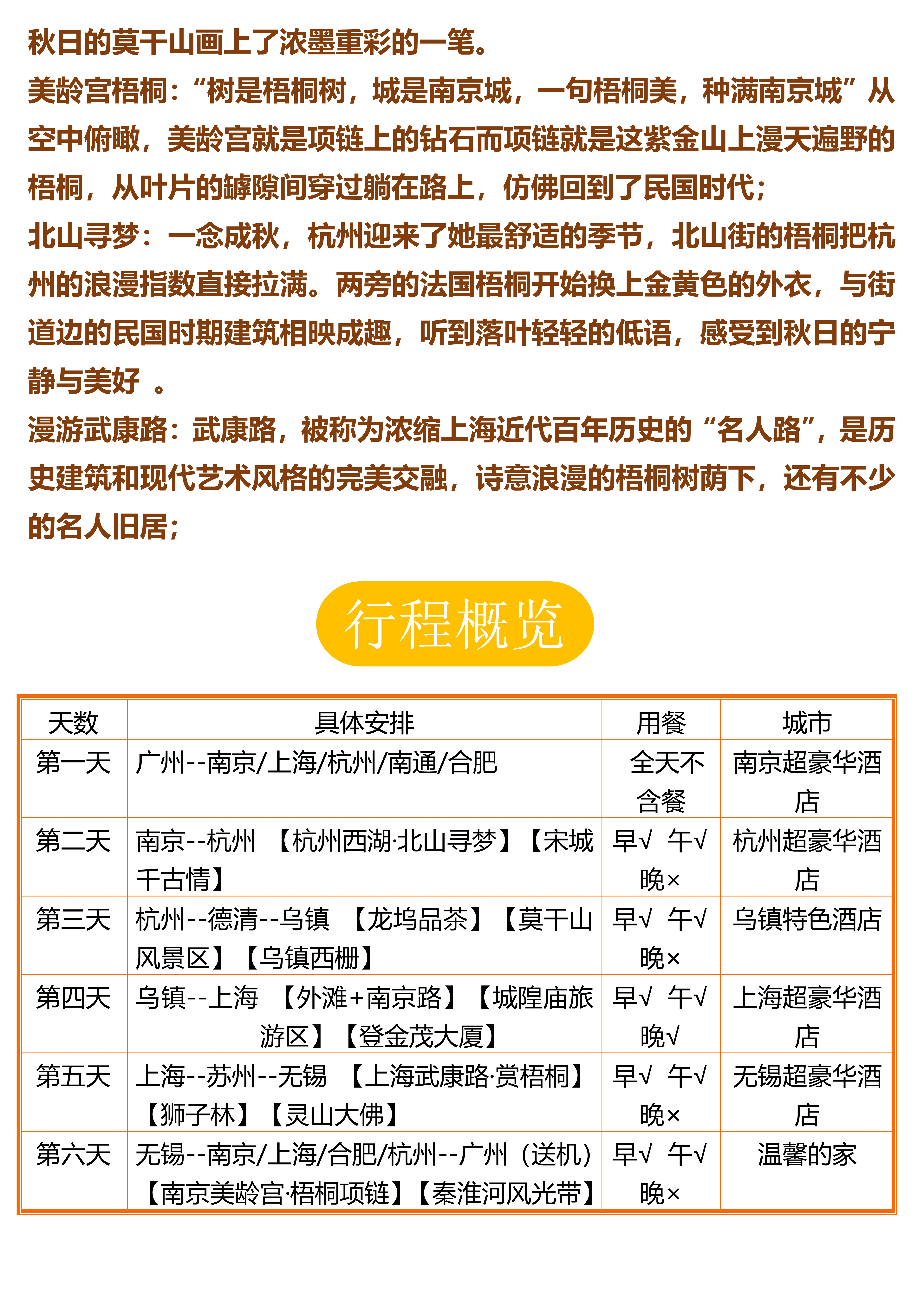 秋日的莫干山画上了浓墨重彩的一笔。

美龄宫梧桐：“树是梧桐树，城是南京城，一句梧桐美，种满南京城”从空中俯瞰，美龄宫就是项链上的钻石而项链就是这紫金山上漫天遍野的梧桐，从叶片的罅隙间穿过躺在路上，仿佛回到了民国时代；

北山寻梦：一念成秋，杭州迎来了她最舒适的季节，北山街的梧桐把杭州的浪漫指数直接拉满。两旁的法国梧桐开始换上金黄色的外衣，与街道边的民国时期建筑相映成趣，听到落叶轻轻的低语，感受到秋日的宁静与美好 。

漫游武康路：武康路，被称为浓缩上海近代百年历史的“名人路”，是历史建筑和现代艺术风格的完美交融，诗意浪漫的梧桐树荫下，还有不少的名人旧居；

行程概览

| 天数 | 具体安排 | 用餐 | 城市 |
|---|---|---|---|
| 第一天 | 广州--南京/上海/杭州/南通/合肥 | 全天不含餐 | 南京超豪华酒店 |
| 第二天 | 南京--杭州 【杭州西湖·北山寻梦】【宋城千古情】 | 早√ 午√ 晚× | 杭州超豪华酒店 |
| 第三天 | 杭州--德清--乌镇 【龙坞品茶】【莫干山风景区】【乌镇西栅】 | 早√ 午√ 晚× | 乌镇特色酒店 |
| 第四天 | 乌镇--上海 【外滩+南京路】【城隍庙旅游区】【登金茂大厦】 | 早√ 午√ 晚√ | 上海超豪华酒店 |
| 第五天 | 上海--苏州--无锡 【上海武康路·赏梧桐】【狮子林】【灵山大佛】 | 早√ 午√ 晚× | 无锡超豪华酒店 |
| 第六天 | 无锡--南京/上海/合肥/杭州--广州（送机）【南京美龄宫·梧桐项链】【秦淮河风光带】 | 早√ 午√ 晚× | 温馨的家 |